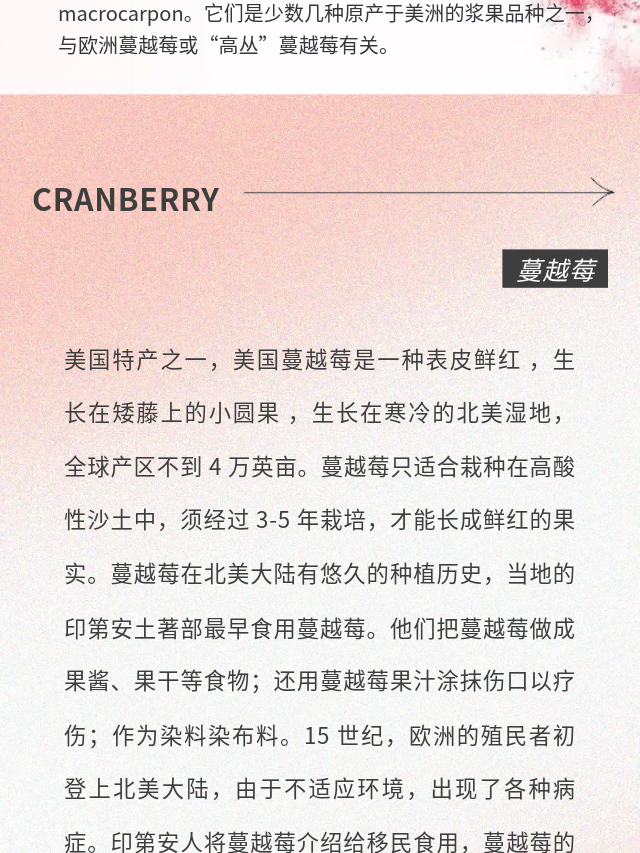 macrocarpon。它们是少数几种原产于美洲的浆果品种之一，与欧洲蔓越莓或“高丛”蔓越莓有关。

CRANBERRY

蔓越莓

美国特产之一，美国蔓越莓是一种表皮鲜红 ，生长在矮藤上的小圆果 ，生长在寒冷的北美湿地，全球产区不到 4 万英亩。蔓越莓只适合栽种在高酸性沙土中，须经过 3-5 年栽培，才能长成鲜红的果实。蔓越莓在北美大陆有悠久的种植历史，当地的印第安土著部最早食用蔓越莓。他们把蔓越莓做成果酱、果干等食物；还用蔓越莓果汁涂抹伤口以疗伤；作为染料染布料。15 世纪，欧洲的殖民者初登上北美大陆，由于不适应环境，出现了各种病症。印第安人将蔓越莓介绍给移民食用，蔓越莓的